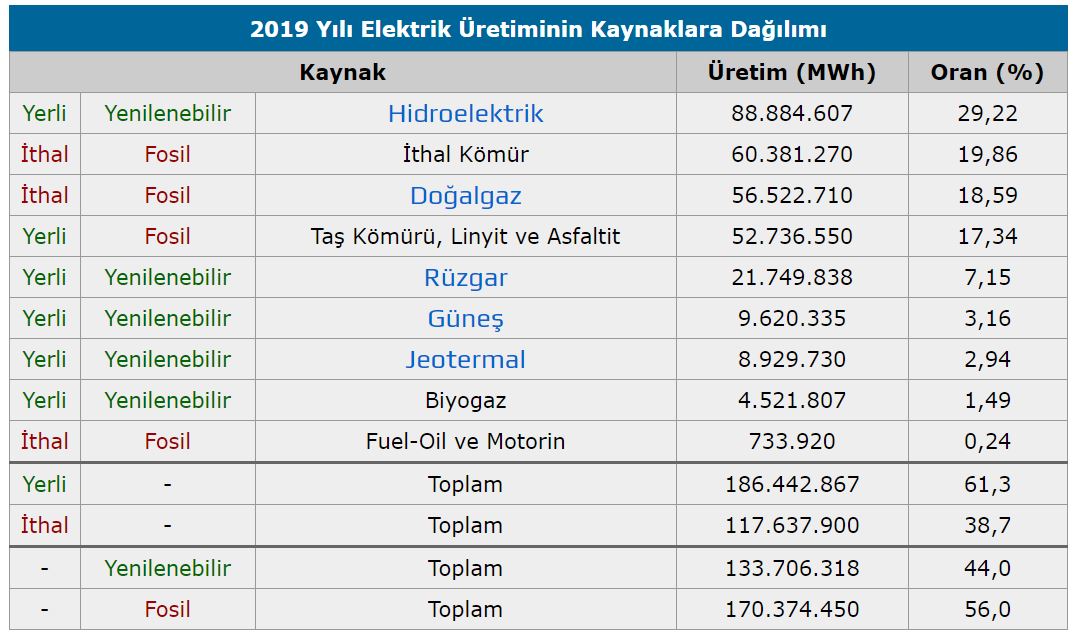 2019 Yılı Elektrik Üretiminin Kaynaklara Dağılımı

| Kaynak | | | Üretim (MWh) | Oran (%) |
|---|---|---|---|---|
| Yerli | Yenilenebilir | Hidroelektrik | 88.884.607 | 29,22 |
| İthal | Fosil | İthal Kömür | 60.381.270 | 19,86 |
| İthal | Fosil | Doğalgaz | 56.522.710 | 18,59 |
| Yerli | Fosil | Taş Kömürü, Linyit ve Asfaltit | 52.736.550 | 17,34 |
| Yerli | Yenilenebilir | Rüzgar | 21.749.838 | 7,15 |
| Yerli | Yenilenebilir | Güneş | 9.620.335 | 3,16 |
| Yerli | Yenilenebilir | Jeotermal | 8.929.730 | 2,94 |
| Yerli | Yenilenebilir | Biyogaz | 4.521.807 | 1,49 |
| İthal | Fosil | Fuel-Oil ve Motorin | 733.920 | 0,24 |
| Yerli | - | Toplam | 186.442.867 | 61,3 |
| İthal | - | Toplam | 117.637.900 | 38,7 |
| - | Yenilenebilir | Toplam | 133.706.318 | 44,0 |
| - | Fosil | Toplam | 170.374.450 | 56,0 |